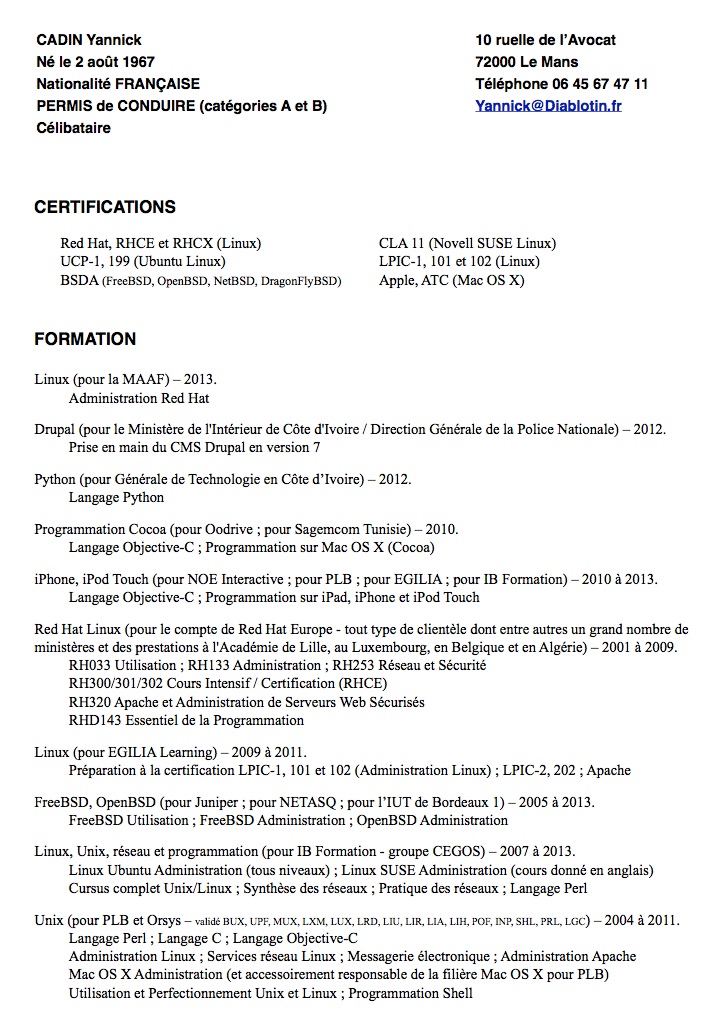 CADIN Yannick
Né le 2 août 1967
Nationalité FRANÇAISE
PERMIS de CONDUIRE (catégories A et B)
Célibataire

10 ruelle de l'Avocat
72000 Le Mans
Téléphone 06 45 67 47 11
Yannick@Diablotin.fr

CERTIFICATIONS

Red Hat, RHCE et RHCX (Linux)
UCP-1, 199 (Ubuntu Linux)
BSDA (FreeBSD, OpenBSD, NetBSD, DragonFlyBSD)

CLA 11 (Novell SUSE Linux)
LPIC-1, 101 et 102 (Linux)
Apple, ATC (Mac OS X)

FORMATION

Linux (pour la MAAF) – 2013.
Administration Red Hat

Drupal (pour le Ministère de l'Intérieur de Côte d'Ivoire / Direction Générale de la Police Nationale) – 2012.
Prise en main du CMS Drupal en version 7

Python (pour Générale de Technologie en Côte d'Ivoire) – 2012.
Langage Python

Programmation Cocoa (pour Oodrive ; pour Sagemcom Tunisie) – 2010.
Langage Objective-C ; Programmation sur Mac OS X (Cocoa)

iPhone, iPod Touch (pour NOE Interactive ; pour PLB ; pour EGILIA ; pour IB Formation) – 2010 à 2013.
Langage Objective-C ; Programmation sur iPad, iPhone et iPod Touch

Red Hat Linux (pour le compte de Red Hat Europe - tout type de clientèle dont entre autres un grand nombre de ministères et des prestations à l'Académie de Lille, au Luxembourg, en Belgique et en Algérie) – 2001 à 2009.
RH033 Utilisation ; RH133 Administration ; RH253 Réseau et Sécurité
RH300/301/302 Cours Intensif / Certification (RHCE)
RH320 Apache et Administration de Serveurs Web Sécurisés
RHD143 Essentiel de la Programmation

Linux (pour EGILIA Learning) – 2009 à 2011.
Préparation à la certification LPIC-1, 101 et 102 (Administration Linux) ; LPIC-2, 202 ; Apache

FreeBSD, OpenBSD (pour Juniper ; pour NETASQ ; pour l'IUT de Bordeaux 1) – 2005 à 2013.
FreeBSD Utilisation ; FreeBSD Administration ; OpenBSD Administration

Linux, Unix, réseau et programmation (pour IB Formation - groupe CEGOS) – 2007 à 2013.
Linux Ubuntu Administration (tous niveaux) ; Linux SUSE Administration (cours donné en anglais)
Cursus complet Unix/Linux ; Synthèse des réseaux ; Pratique des réseaux ; Langage Perl

Unix (pour PLB et Orsys – validé BUX, UPF, MUX, LXM, LUX, LRD, LIU, LIR, LIA, LIH, POF, INP, SHL, PRL, LGC) – 2004 à 2011.
Langage Perl ; Langage C ; Langage Objective-C
Administration Linux ; Services réseau Linux ; Messagerie électronique ; Administration Apache
Mac OS X Administration (et accessoirement responsable de la filière Mac OS X pour PLB)
Utilisation et Perfectionnement Unix et Linux ; Programmation Shell